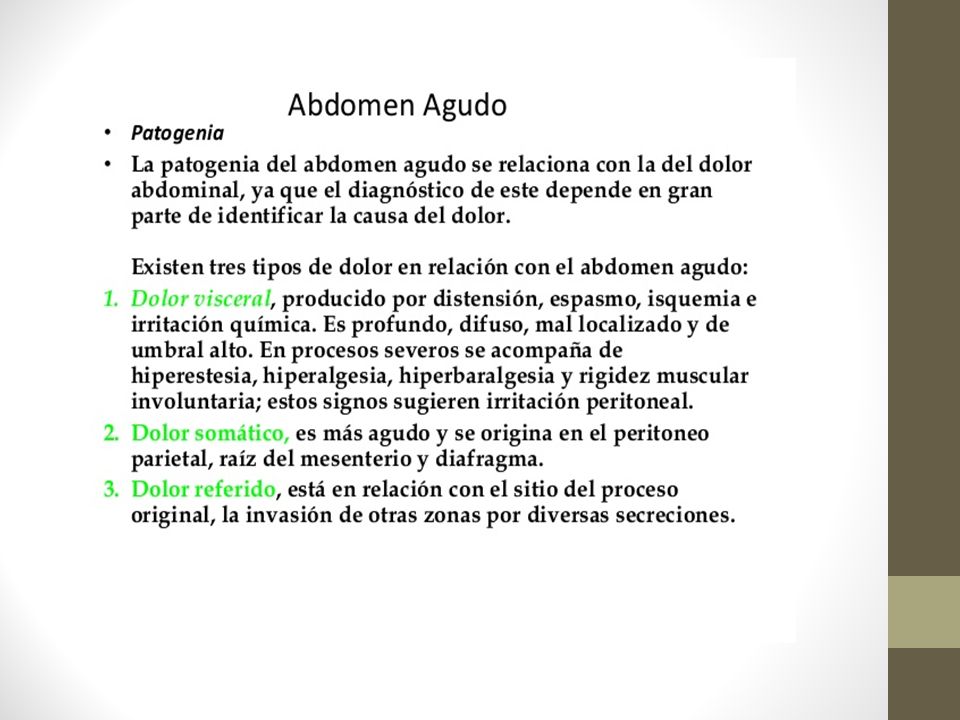 Abdomen Agudo

• Patogenia

• La patogenia del abdomen agudo se relaciona con la del dolor abdominal, ya que el diagnóstico de este depende en gran parte de identificar la causa del dolor.

Existen tres tipos de dolor en relación con el abdomen agudo:

1. Dolor visceral, producido por distensión, espasmo, isquemia e irritación química. Es profundo, difuso, mal localizado y de umbral alto. En procesos severos se acompaña de hiperestesia, hiperalgesia, hiperbaralgesia y rigidez muscular involuntaria; estos signos sugieren irritación peritoneal.

2. Dolor somático, es más agudo y se origina en el peritoneo parietal, raíz del mesenterio y diafragma.

3. Dolor referido, está en relación con el sitio del proceso original, la invasión de otras zonas por diversas secreciones.